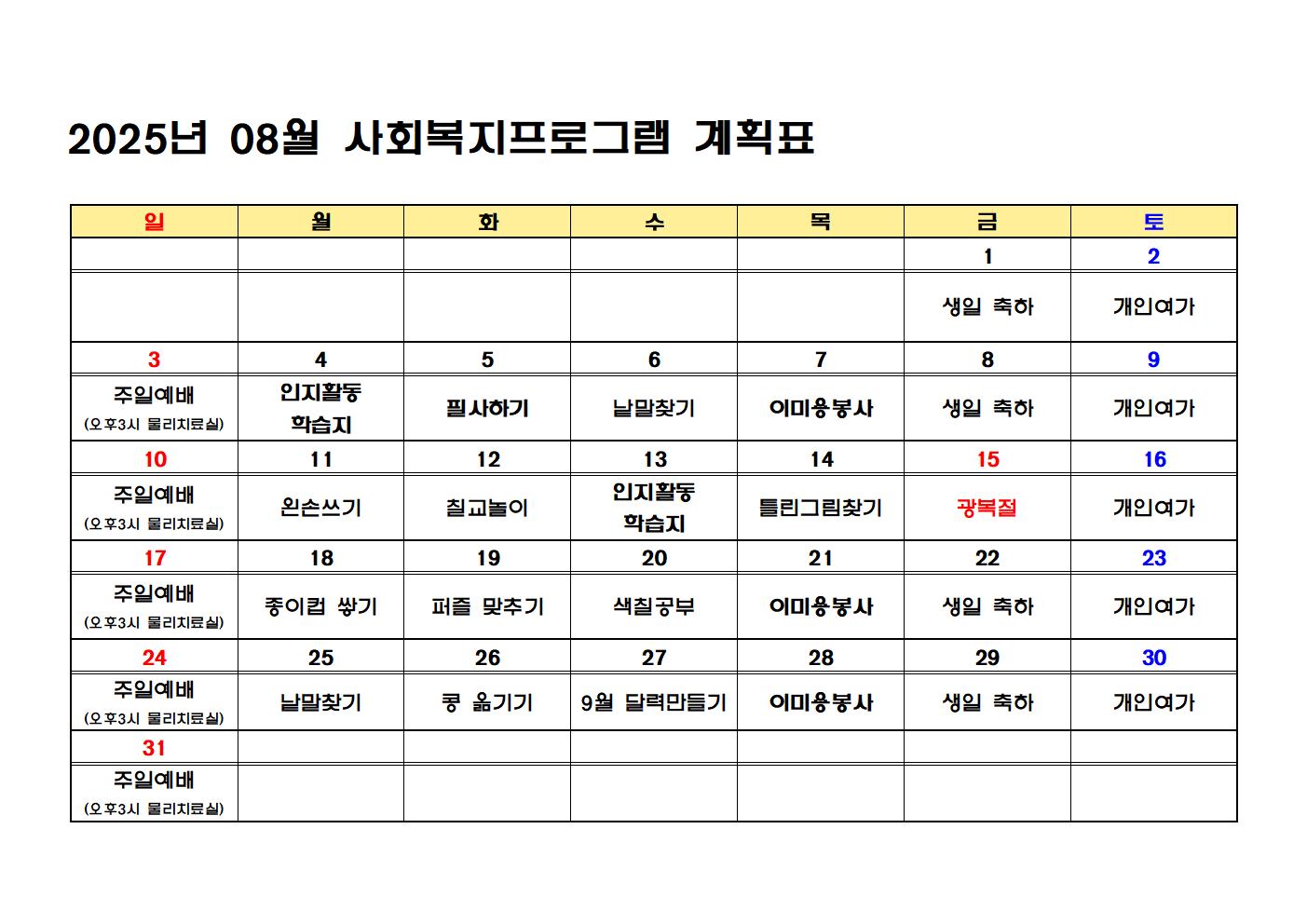 2025년 08월 사회복지프로그램 계획표

| 일 | 월 | 화 | 수 | 목 | 금 | 토 |
|---|---|---|---|---|---|---|
| | | | | | 1 | 2 |
| | | | | | 생일 축하 | 개인여가 |
| 3 | 4 | 5 | 6 | 7 | 8 | 9 |
| 주일예배 (오후3시 물리치료실) | 인지활동 학습지 | 필사하기 | 낱말찾기 | 이미용봉사 | 생일 축하 | 개인여가 |
| 10 | 11 | 12 | 13 | 14 | 15 | 16 |
| 주일예배 (오후3시 물리치료실) | 왼손쓰기 | 칠교놀이 | 인지활동 학습지 | 틀린그림찾기 | 광복절 | 개인여가 |
| 17 | 18 | 19 | 20 | 21 | 22 | 23 |
| 주일예배 (오후3시 물리치료실) | 종이컵 쌓기 | 퍼즐 맞추기 | 색칠공부 | 이미용봉사 | 생일 축하 | 개인여가 |
| 24 | 25 | 26 | 27 | 28 | 29 | 30 |
| 주일예배 (오후3시 물리치료실) | 낱말찾기 | 콩 옮기기 | 9월 달력만들기 | 이미용봉사 | 생일 축하 | 개인여가 |
| 31 | | | | | | |
| 주일예배 (오후3시 물리치료실) | | | | | | |